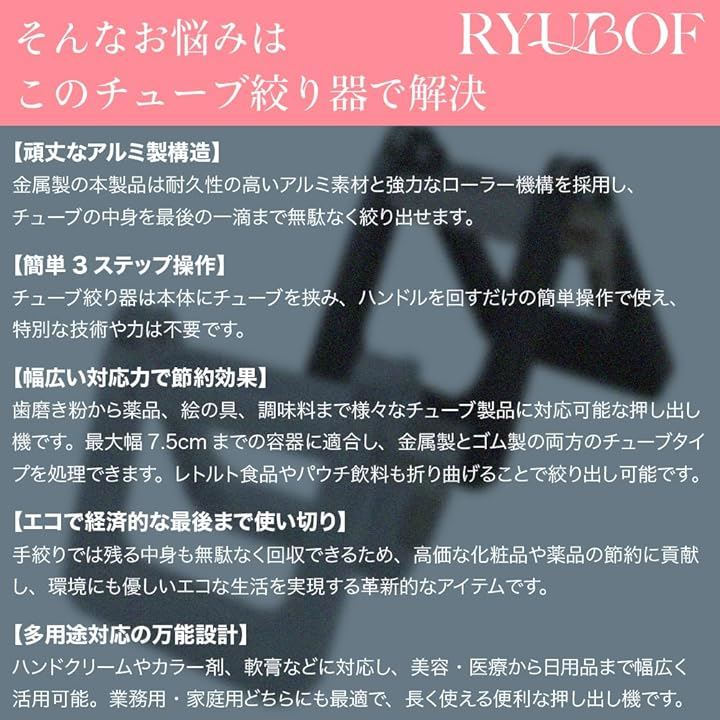 そんなお悩みは
このチューブ絞り器で解決

RYUBOF

【頑丈なアルミ製構造】
金属製の本製品は耐久性の高いアルミ素材と強力なローラー機構を採用し、チューブの中身を最後の一滴まで無駄なく絞り出せます。

【簡単3ステップ操作】
チューブ絞り器は本体にチューブを挟み、ハンドルを回すだけの簡単操作で使え、特別な技術や力は不要です。

【幅広い対応力で節約効果】
歯磨き粉から薬品、絵の具、調味料まで様々なチューブ製品に対応可能な押し出し機です。最大幅7.5cmまでの容器に適合し、金属製とゴム製の両方のチューブタイプを処理できます。レトルト食品やパウチ飲料も折り曲げることで絞り出し可能です。

【エコで経済的な最後まで使い切り】
手絞りでは残る中身も無駄なく回収できるため、高価な化粧品や薬品の節約に貢献し、環境にも優しいエコな生活を実現する革新的なアイテムです。

【多用途対応の万能設計】
ハンドクリームやカラー剤、軟膏などに対応し、美容・医療から日用品まで幅広く活用可能。業務用・家庭用どちらにも最適で、長く使える便利な押し出し機です。